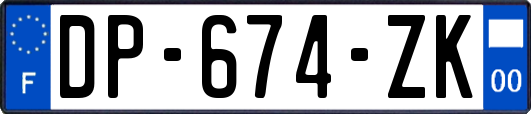 F
DP-674-ZK
00